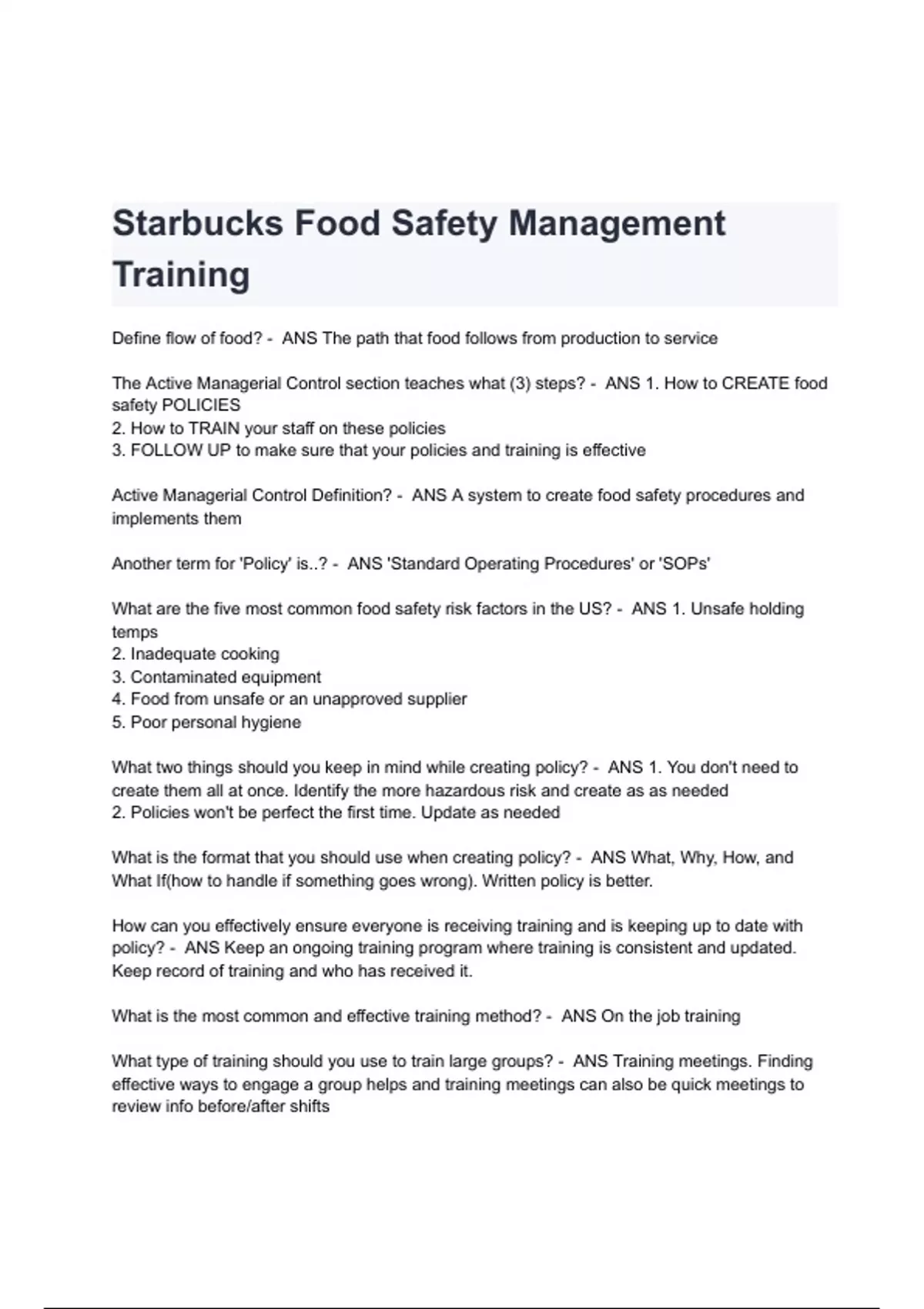 Starbucks Food Safety Management Training

Define flow of food? - ANS The path that food follows from production to service

The Active Managerial Control section teaches what (3) steps? - ANS 1. How to CREATE food safety POLICIES
2. How to TRAIN your staff on these policies
3. FOLLOW UP to make sure that your policies and training is effective

Active Managerial Control Definition? - ANS A system to create food safety procedures and implements them

Another term for 'Policy' is..? - ANS 'Standard Operating Procedures' or 'SOPs'

What are the five most common food safety risk factors in the US? - ANS 1. Unsafe holding temps
2. Inadequate cooking
3. Contaminated equipment
4. Food from unsafe or an unapproved supplier
5. Poor personal hygiene

What two things should you keep in mind while creating policy? - ANS 1. You don't need to create them all at once. Identify the more hazardous risk and create as as needed
2. Policies won't be perfect the first time. Update as needed

What is the format that you should use when creating policy? - ANS What, Why, How, and What If(how to handle if something goes wrong). Written policy is better.

How can you effectively ensure everyone is receiving training and is keeping up to date with policy? - ANS Keep an ongoing training program where training is consistent and updated. Keep record of training and who has received it.

What is the most common and effective training method? - ANS On the job training

What type of training should you use to train large groups? - ANS Training meetings. Finding effective ways to engage a group helps and training meetings can also be quick meetings to review info before/after shifts